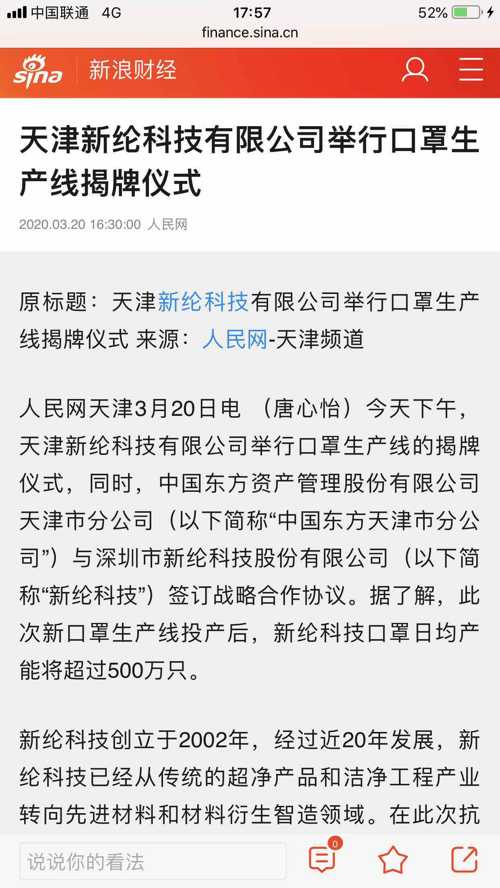 中国联通 4G
17:57
52%
finance.sina.cn

sina 新浪财经

天津新纶科技有限公司举行口罩生产线揭牌仪式

2020.03.20 16:30:00 人民网

原标题：天津新纶科技有限公司举行口罩生产线揭牌仪式 来源：人民网-天津频道

人民网天津3月20日电 （唐心怡）今天下午，天津新纶科技有限公司举行口罩生产线的揭牌仪式，同时，中国东方资产管理股份有限公司天津市分公司（以下简称“中国东方天津市分公司”）与深圳市新纶科技股份有限公司（以下简称“新纶科技”）签订战略合作协议。据了解，此次新口罩生产线投产后，新纶科技口罩日均产能将超过500万只。

新纶科技创立于2002年，经过近20年发展，新纶科技已经从传统的超净产品和洁净工程产业转向先进材料和材料衍生智造领域。在此次抗

说说你的看法
0